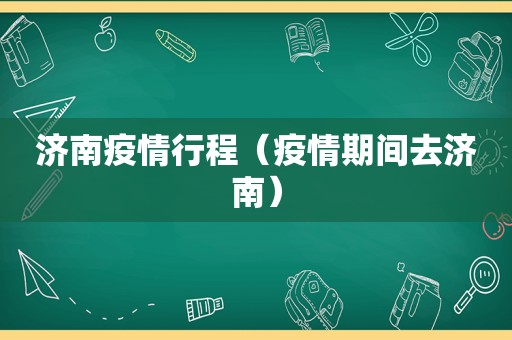 济南疫情行程（疫情期间去济南）